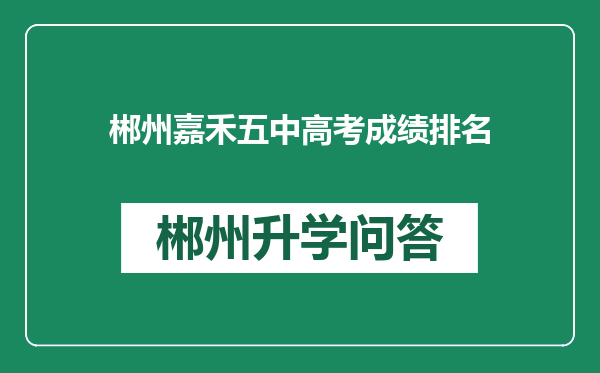 郴州嘉禾五中高考成绩排名

郴州升学问答